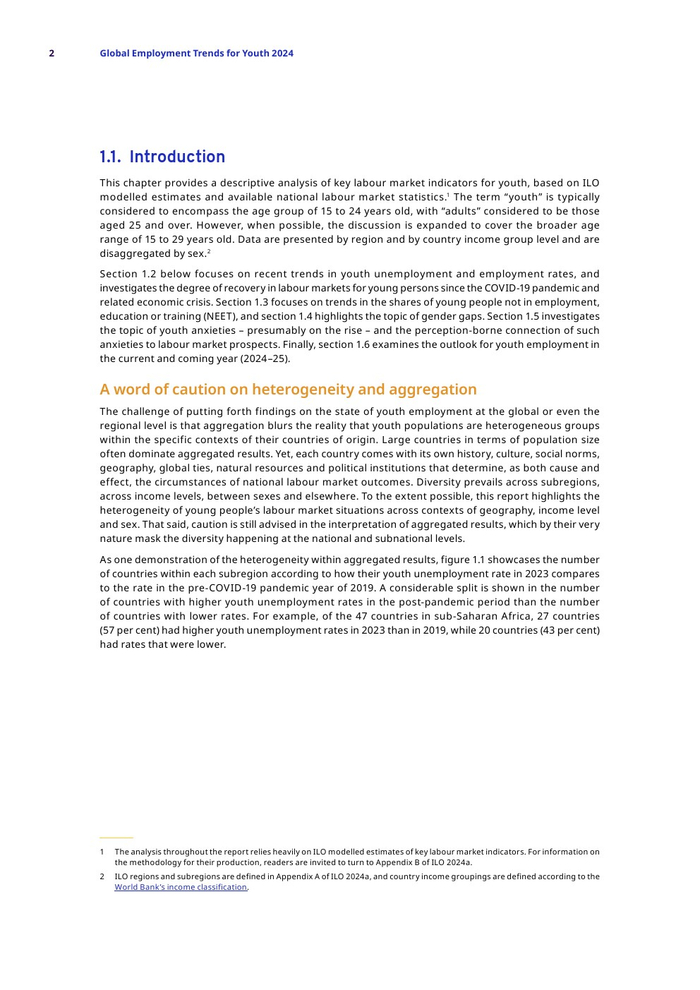 2 Global Employment Trends for Youth 2024

1.1. Introduction

This chapter provides a descriptive analysis of key labour market indicators for youth, based on ILO modelled estimates and available national labour market statistics.$^1$ The term "youth" is typically considered to encompass the age group of 15 to 24 years old, with "adults" considered to be those aged 25 and over. However, when possible, the discussion is expanded to cover the broader age range of 15 to 29 years old. Data are presented by region and by country income group level and are disaggregated by sex.$^2$

Section 1.2 below focuses on recent trends in youth unemployment and employment rates, and investigates the degree of recovery in labour markets for young persons since the COVID-19 pandemic and related economic crisis. Section 1.3 focuses on trends in the shares of young people not in employment, education or training (NEET), and section 1.4 highlights the topic of gender gaps. Section 1.5 investigates the topic of youth anxieties – presumably on the rise – and the perception-borne connection of such anxieties to labour market prospects. Finally, section 1.6 examines the outlook for youth employment in the current and coming year (2024–25).

A word of caution on heterogeneity and aggregation

The challenge of putting forth findings on the state of youth employment at the global or even the regional level is that aggregation blurs the reality that youth populations are heterogeneous groups within the specific contexts of their countries of origin. Large countries in terms of population size often dominate aggregated results. Yet, each country comes with its own history, culture, social norms, geography, global ties, natural resources and political institutions that determine, as both cause and effect, the circumstances of national labour market outcomes. Diversity prevails across subregions, across income levels, between sexes and elsewhere. To the extent possible, this report highlights the heterogeneity of young people's labour market situations across contexts of geography, income level and sex. That said, caution is still advised in the interpretation of aggregated results, which by their very nature mask the diversity happening at the national and subnational levels.

As one demonstration of the heterogeneity within aggregated results, figure 1.1 showcases the number of countries within each subregion according to how their youth unemployment rate in 2023 compares to the rate in the pre-COVID-19 pandemic year of 2019. A considerable split is shown in the number of countries with higher youth unemployment rates in the post-pandemic period than the number of countries with lower rates. For example, of the 47 countries in sub-Saharan Africa, 27 countries (57 per cent) had higher youth unemployment rates in 2023 than in 2019, while 20 countries (43 per cent) had rates that were lower.

1 The analysis throughout the report relies heavily on ILO modelled estimates of key labour market indicators. For information on the methodology for their production, readers are invited to turn to Appendix B of ILO 2024a.

2 ILO regions and subregions are defined in Appendix A of ILO 2024a, and country income groupings are defined according to the World Bank's income classification.